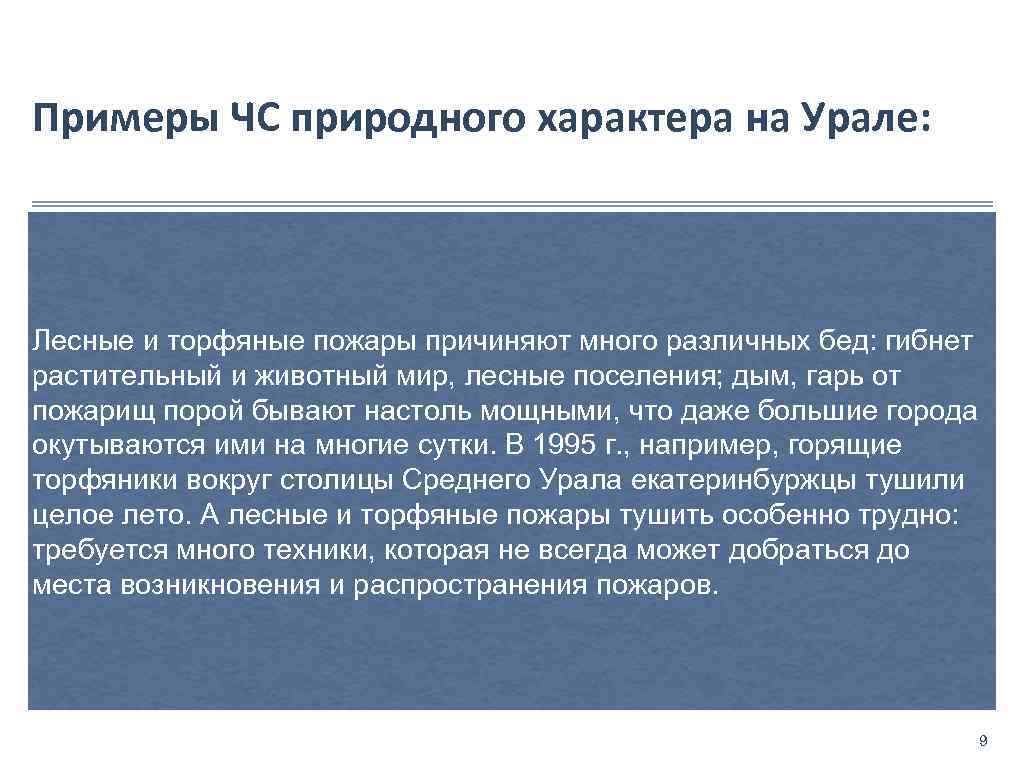 Примеры ЧС природного характера на Урале:

Лесные и торфяные пожары причиняют много различных бед: гибнет растительный и животный мир, лесные поселения; дым, гарь от пожарищ порой бывают настоль мощными, что даже большие города окутываются ими на многие сутки. В 1995 г., например, горящие торфяники вокруг столицы Среднего Урала екатеринбуржцы тушили целое лето. А лесные и торфяные пожары тушить особенно трудно: требуется много техники, которая не всегда может добраться до места возникновения и распространения пожаров.

9